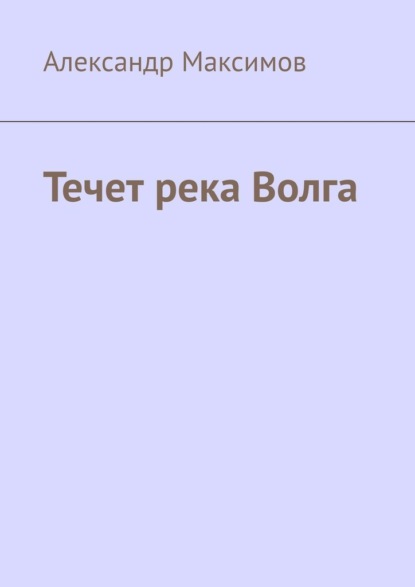 Александр Максимов

Течет река Волга